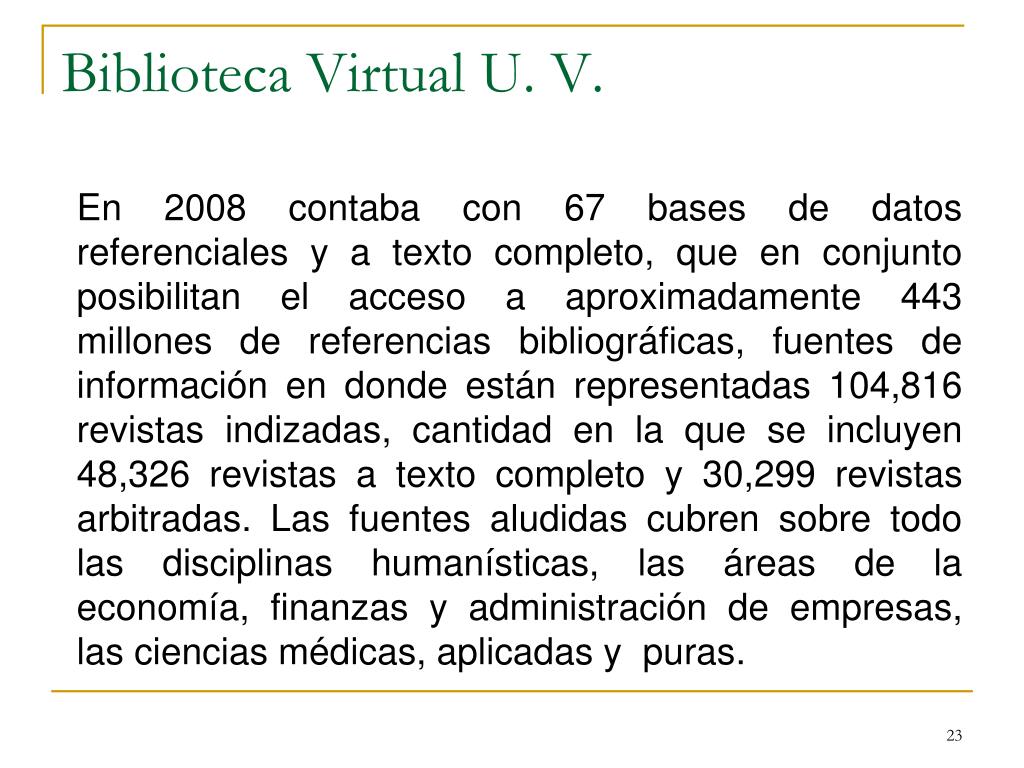 Biblioteca Virtual U. V.

En 2008 contaba con 67 bases de datos referenciales y a texto completo, que en conjunto posibilitan el acceso a aproximadamente 443 millones de referencias bibliográficas, fuentes de información en donde están representadas 104,816 revistas indizadas, cantidad en la que se incluyen 48,326 revistas a texto completo y 30,299 revistas arbitradas. Las fuentes aludidas cubren sobre todo las disciplinas humanísticas, las áreas de la economía, finanzas y administración de empresas, las ciencias médicas, aplicadas y puras.

23